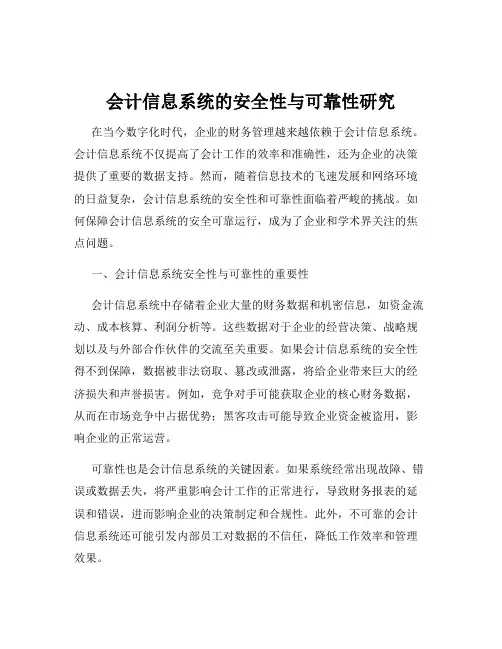 会计信息系统的安全性与可靠性研究

在当今数字化时代，企业的财务管理越来越依赖于会计信息系统。会计信息系统不仅提高了会计工作的效率和准确性，还为企业的决策提供了重要的数据支持。然而，随着信息技术的飞速发展和网络环境的日益复杂，会计信息系统的安全性和可靠性面临着严峻的挑战。如何保障会计信息系统的安全可靠运行，成为了企业和学术界关注的焦点问题。

一、会计信息系统安全性与可靠性的重要性

会计信息系统中存储着企业大量的财务数据和机密信息，如资金流动、成本核算、利润分析等。这些数据对于企业的经营决策、战略规划以及与外部合作伙伴的交流至关重要。如果会计信息系统的安全性得不到保障，数据被非法窃取、篡改或泄露，将给企业带来巨大的经济损失和声誉损害。例如，竞争对手可能获取企业的核心财务数据，从而在市场竞争中占据优势；黑客攻击可能导致企业资金被盗用，影响企业的正常运营。

可靠性也是会计信息系统的关键因素。如果系统经常出现故障、错误或数据丢失，将严重影响会计工作的正常进行，导致财务报表的延误和错误，进而影响企业的决策制定和合规性。此外，不可靠的会计信息系统还可能引发内部员工对数据的不信任，降低工作效率和管理效果。